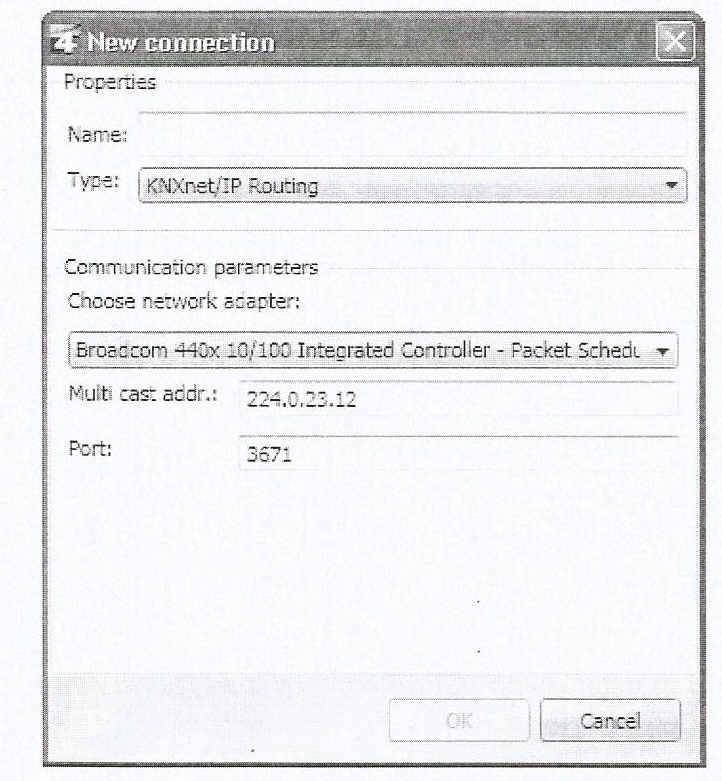 New connection

Properties

Name:

Type: KNXnet/IP Routing

Communication parameters

Choose network adapter:

Broadcom 440x 10/100 Integrated Controller - Packet Schedu

Multi cast addr.: 224.0.23.12

Port: 3671

OK

Cancel